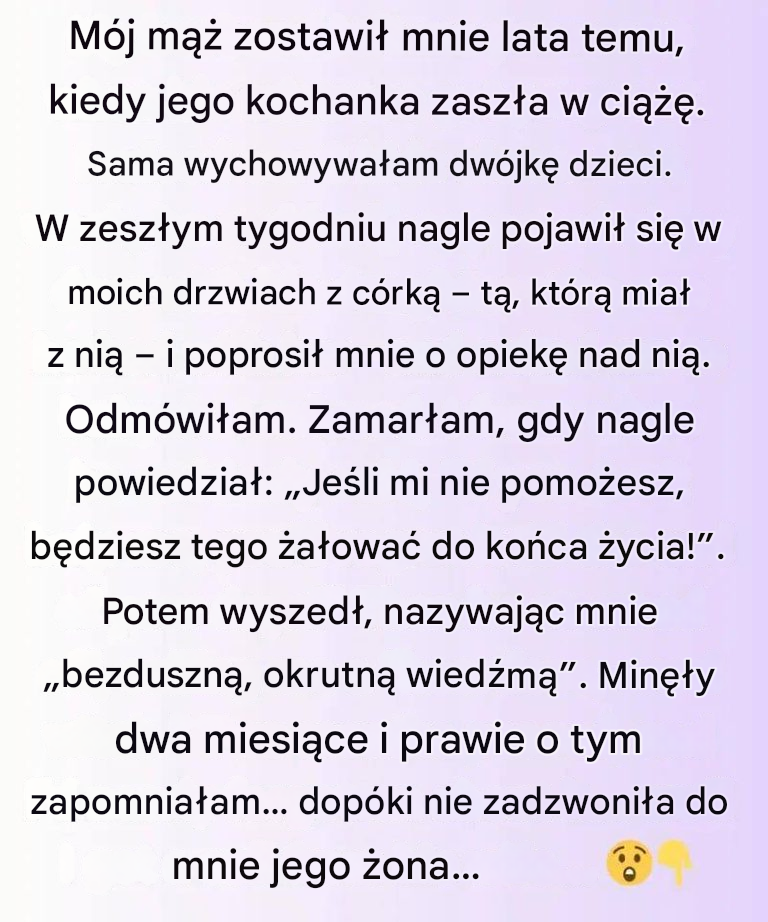 Mój mąż zostawił mnie lata temu, kiedy jego kochanka zaszła w ciążę. Sama wychowywałam dwójkę dzieci. W zeszłym tygodniu nagle pojawił się w moich drzwiach z córką – tą, którą miał z nią – i poprosił mnie o opiekę nad nią. Odmówiłam. Zamarłam, gdy nagle powiedział: „Jeśli mi nie pomożesz, będziesz tego żałować do końca życia!”. Potem wyszedł, nazywając mnie „bezduszną, okrutną wiedźmą”. Minęły dwa miesiące i prawie o tym zapomniałam... dopóki nie zadzwoniła do mnie jego żona... 😲👇